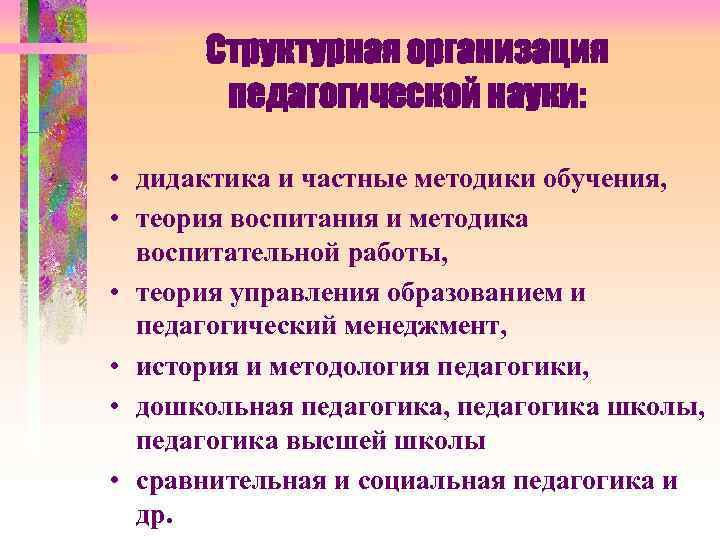 Структурная организация педагогической науки:

• дидактика и частные методики обучения,
• теория воспитания и методика воспитательной работы,
• теория управления образованием и педагогический менеджмент,
• история и методология педагогики,
• дошкольная педагогика, педагогика школы, педагогика высшей школы
• сравнительная и социальная педагогика и др.